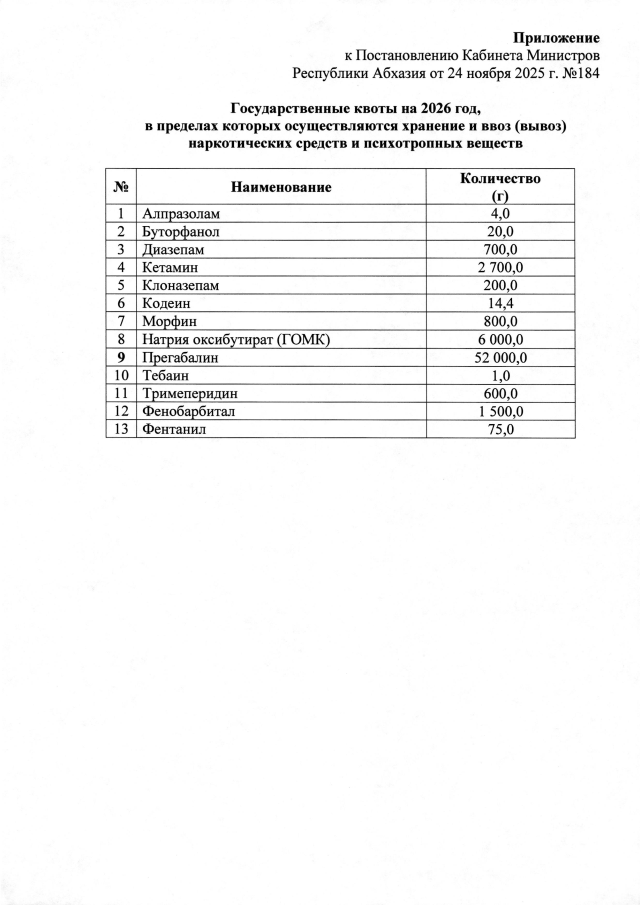 Приложение
к Постановлению Кабинета Министров
Республики Абхазия от 24 ноября 2025 г. №184

Государственные квоты на 2026 год,
в пределах которых осуществляются хранение и ввоз (вывоз)
наркотических средств и психотропных веществ

| № | Наименование | Количество (г) |
|---|---|---|
| 1 | Алпразолам | 4,0 |
| 2 | Буторфанол | 20,0 |
| 3 | Диазепам | 700,0 |
| 4 | Кетамин | 2 700,0 |
| 5 | Клоназепам | 200,0 |
| 6 | Кодеин | 14,4 |
| 7 | Морфин | 800,0 |
| 8 | Натрия оксибутират (ГОМК) | 6 000,0 |
| 9 | Прегабалин | 52 000,0 |
| 10 | Тебаин | 1,0 |
| 11 | Тримеперидин | 600,0 |
| 12 | Фенобарбитал | 1 500,0 |
| 13 | Фентанил | 75,0 |